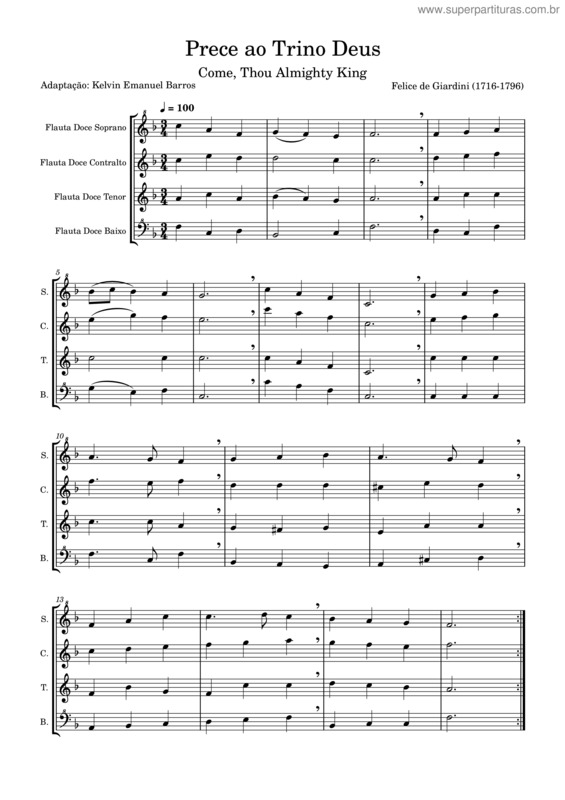 www.superpartituras.com.br

Prece ao Trino Deus

Come, Thou Almighty King

Adaptação: Kelvin Emanuel Barros

Felice de Giardini (1716-1796)

♩ = 100

Flauta Doce Soprano

Flauta Doce Contralto

Flauta Doce Tenor

Flauta Doce Baixo

5

S.

C.

T.

B.

10

S.

C.

T.

B.

13

S.

C.

T.

B.